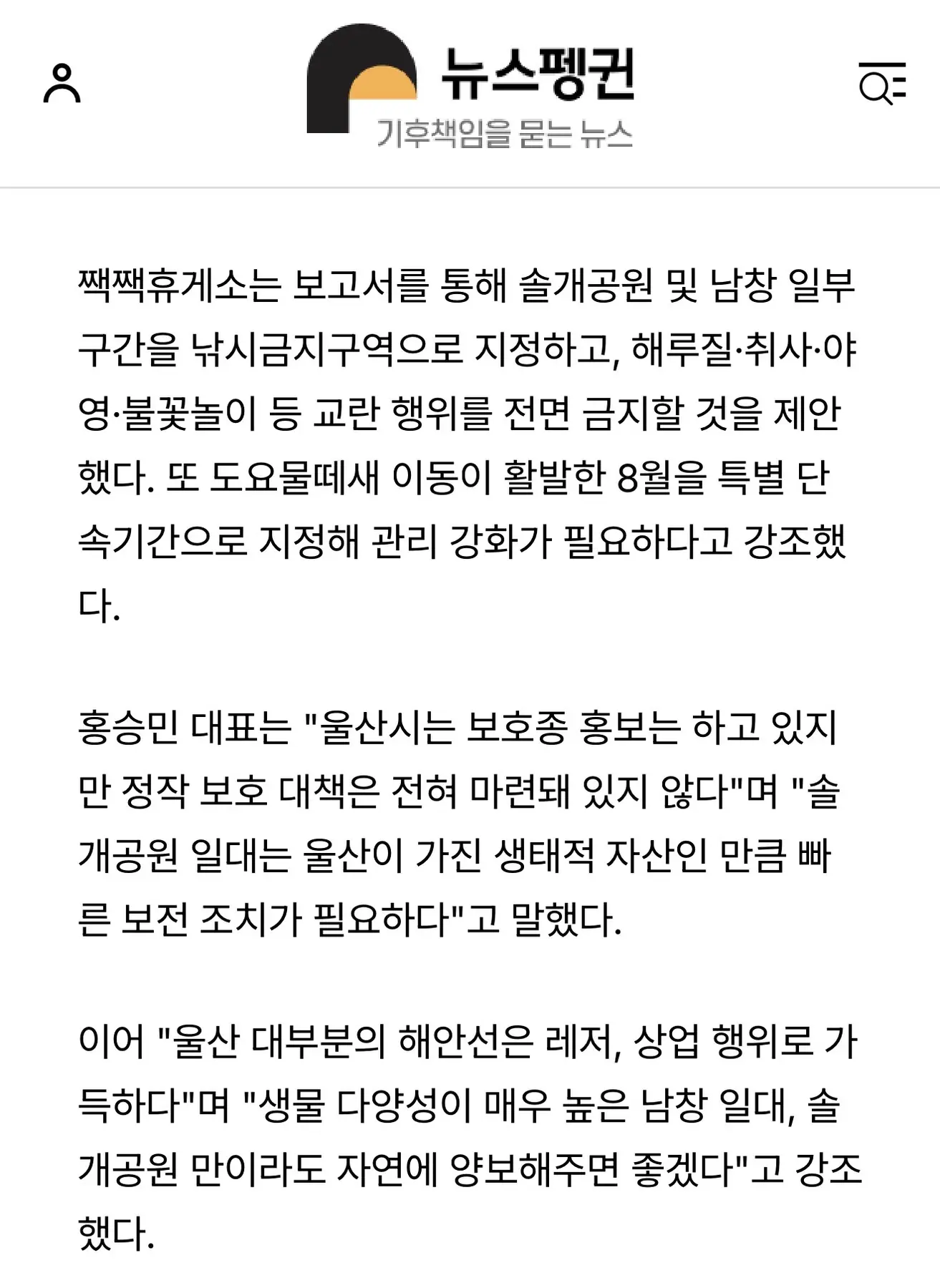 뉴스펭귄
기후책임을 묻는 뉴스

짹짹휴게소는 보고서를 통해 솔개공원 및 남창 일부 구간을 낚시금지구역으로 지정하고, 해루질·취사·야영·불꽃놀이 등 교란 행위를 전면 금지할 것을 제안했다. 또 도요물떼새 이동이 활발한 8월을 특별 단속기간으로 지정해 관리 강화가 필요하다고 강조했다.

홍승민 대표는 "울산시는 보호종 홍보는 하고 있지만 정작 보호 대책은 전혀 마련돼 있지 않다"며 "솔개공원 일대는 울산이 가진 생태적 자산인 만큼 빠른 보전 조치가 필요하다"고 말했다.

이어 "울산 대부분의 해안선은 레저, 상업 행위로 가득하다"며 "생물 다양성이 매우 높은 남창 일대, 솔개공원 만이라도 자연에 양보해주면 좋겠다"고 강조했다.